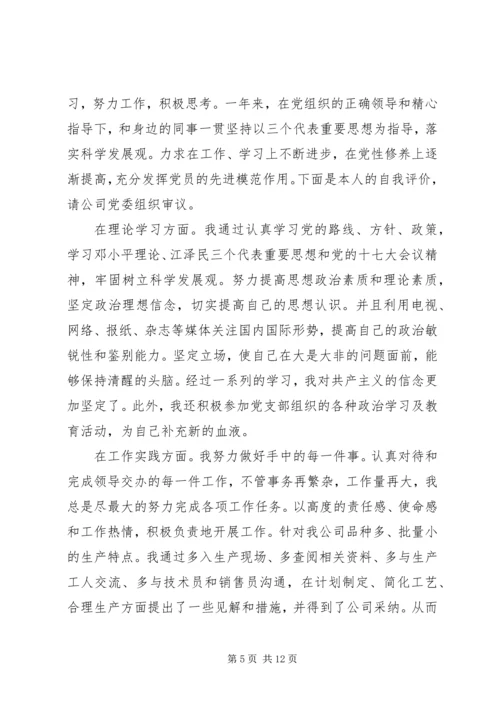 习，努力工作，积极思考。一年来，在党组织的正确领导和精心指导下，和身边的同事一贯坚持以三个代表重要思想为指导，落实科学发展观。力求在工作、学习上不断进步，在党性修养上逐渐提高，充分发挥党员的先进模范作用。下面是本人的自我评价，请公司党委组织审议。

在理论学习方面。我通过认真学习党的路线、方针、政策，学习邓小平理论、江泽民三个代表重要思想和党的十七大会议精神，牢固树立科学发展观。努力提高思想政治素质和理论素质，坚定政治理想信念，切实提高自己的思想认识。并且利用电视、网络、报纸、杂志等媒体关注国内国际形势，提高自己的政治敏锐性和鉴别能力。坚定立场，使自己在大是大非的问题面前，能够保持清醒的头脑。经过一系列的学习，我对共产主义的信念更加坚定了。此外，我还积极参加党支部组织的各种政治学习及教育活动，为自己补充新的血液。

在工作实践方面。我努力做好手中的每一件事。认真对待和完成领导交办的每一件工作，不管事务再繁杂，工作量再大，我总是尽最大的努力完成各项工作任务。以高度的责任感、使命感和工作热情，积极负责地开展工作。针对我公司品种多、批量小的生产特点。我通过多入生产现场、多查阅相关资料、多与生产工人交流、多与技术员和销售员沟通，在计划制定、简化工艺、合理生产方面提出了一些见解和措施，并得到了公司采纳。从而

第 5 页 共 12 页